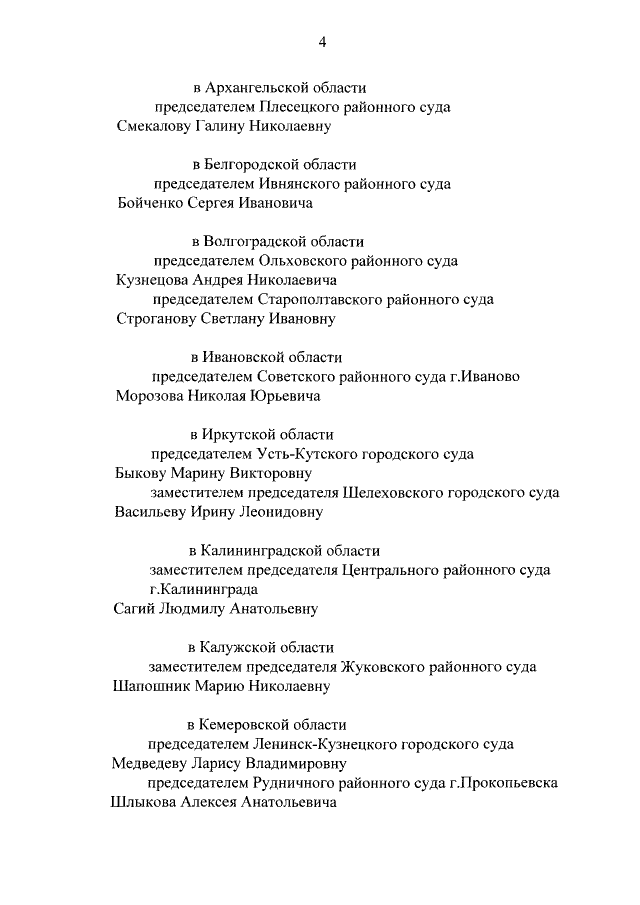 4

в Архангельской области

председателем Плесецкого районного суда
Смекалову Галину Николаевну

в Белгородской области

председателем Ивнянского районного суда
Бойченко Сергея Ивановича

в Волгоградской области

председателем Ольховского районного суда
Кузнецова Андрея Николаевича

председателем Старополтавского районного суда
Строганову Светлану Ивановну

в Ивановской области

председателем Советского районного суда г.Иваново
Морозова Николая Юрьевича

в Иркутской области

председателем Усть-Кутского городского суда
Быкову Марину Викторовну

заместителем председателя Шелеховского городского суда
Васильеву Ирину Леонидовну

в Калининградской области

заместителем председателя Центрального районного суда г.Калининграда
Сагий Людмилу Анатольевну

в Калужской области

заместителем председателя Жуковского районного суда
Шапошник Марию Николаевну

в Кемеровской области

председателем Ленинск-Кузнецкого городского суда
Медведеву Ларису Владимировну

председателем Рудничного районного суда г.Прокопьевска
Шлыкова Алексея Анатольевича